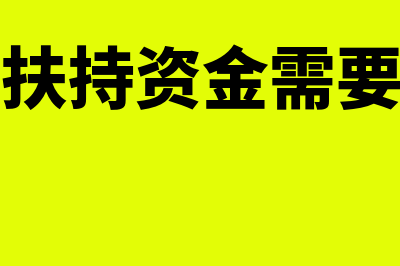 扶持资金需要